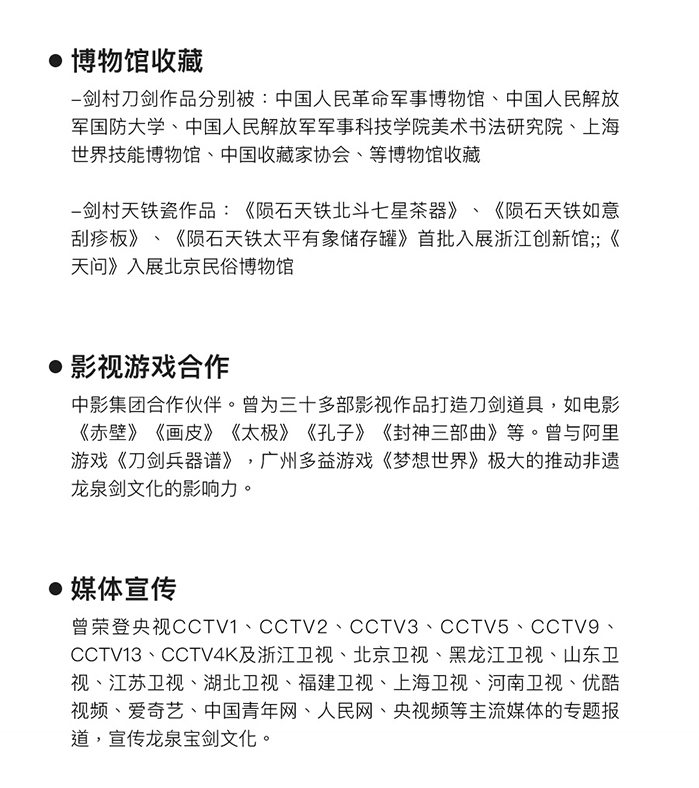 ● 博物馆收藏

–剑村刀剑作品分别被：中国人民革命军事博物馆、中国人民解放军国防大学、中国人民解放军军事科技学院美术书法研究院、上海世界技能博物馆、中国收藏家协会、等博物馆收藏

–剑村天铁瓷作品：《陨石天铁北斗七星茶器》、《陨石天铁如意刮痧板》、《陨石天铁太平有象储存罐》首批入展浙江创新馆;;《天问》入展北京民俗博物馆

● 影视游戏合作

中影集团合作伙伴。曾为三十多部影视作品打造刀剑道具，如电影《赤壁》《画皮》《太极》《孔子》《封神三部曲》等。曾与阿里游戏《刀剑兵器谱》，广州多益游戏《梦想世界》极大的推动非遗龙泉剑文化的影响力。

● 媒体宣传

曾荣登央视CCTV1、CCTV2、CCTV3、CCTV5、CCTV9、CCTV13、CCTV4K及浙江卫视、北京卫视、黑龙江卫视、山东卫视、江苏卫视、湖北卫视、福建卫视、上海卫视、河南卫视、优酷视频、爱奇艺、中国青年网、人民网、央视频等主流媒体的专题报道，宣传龙泉宝剑文化。